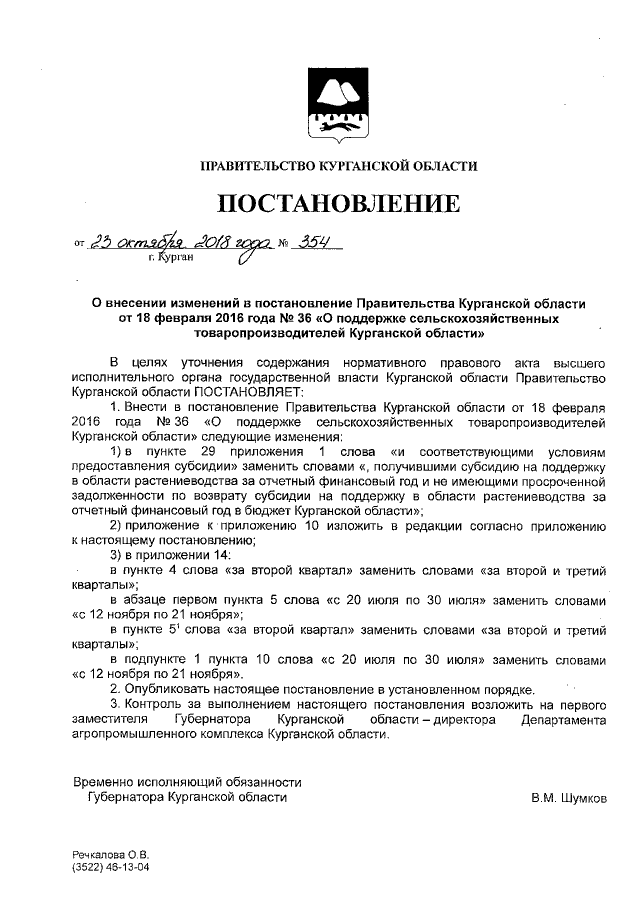 ПРАВИТЕЛЬСТВО КУРГАНСКОЙ ОБЛАСТИ

ПОСТАНОВЛЕНИЕ

от 23 октября 2018 года № 354
г. Курган

О внесении изменений в постановление Правительства Курганской области от 18 февраля 2016 года № 36 «О поддержке сельскохозяйственных товаропроизводителей Курганской области»

В целях уточнения содержания нормативного правового акта высшего исполнительного органа государственной власти Курганской области Правительство Курганской области ПОСТАНОВЛЯЕТ:

1. Внести в постановление Правительства Курганской области от 18 февраля 2016 года № 36 «О поддержке сельскохозяйственных товаропроизводителей Курганской области» следующие изменения:

1) в пункте 29 приложения 1 слова «и соответствующими условиям предоставления субсидии» заменить словами «, получившими субсидию на поддержку в области растениеводства за отчетный финансовый год и не имеющими просроченной задолженности по возврату субсидии на поддержку в области растениеводства за отчетный финансовый год в бюджет Курганской области»;

2) приложение к приложению 10 изложить в редакции согласно приложению к настоящему постановлению;

3) в приложении 14:

в пункте 4 слова «за второй квартал» заменить словами «за второй и третий кварталы»;

в абзаце первом пункта 5 слова «с 20 июля по 30 июля» заменить словами «с 12 ноября по 21 ноября»;

в пункте $5^1$ слова «за второй квартал» заменить словами «за второй и третий кварталы»;

в подпункте 1 пункта 10 слова «с 20 июля по 30 июля» заменить словами «с 12 ноября по 21 ноября».

2. Опубликовать настоящее постановление в установленном порядке.

3. Контроль за выполнением настоящего постановления возложить на первого заместителя Губернатора Курганской области – директора Департамента агропромышленного комплекса Курганской области.

Временно исполняющий обязанности
Губернатора Курганской области В.М. Шумков

Речкалова О.В.
(3522) 46-13-04